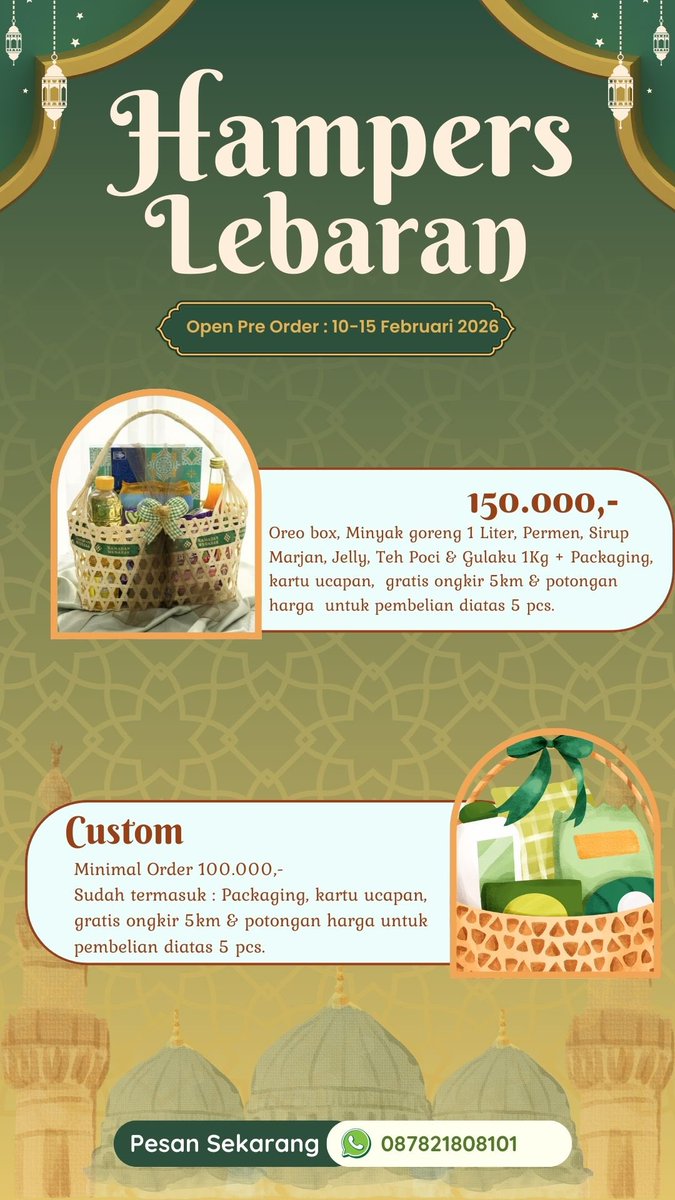 Hampers Lebaran

Open Pre Order : 10-15 Februari 2026

150.000,-

Oreo box, Minyak goreng 1 Liter, Permen, Sirup Marjan, Jelly, Teh Poci & Gulaku 1Kg + Packaging, kartu ucapan, gratis ongkir 5km & potongan harga untuk pembelian diatas 5 pcs.

Custom

Minimal Order 100.000,-
Sudah termasuk : Packaging, kartu ucapan, gratis ongkir 5km & potongan harga untuk pembelian diatas 5 pcs.

Pesan Sekarang 087821808101